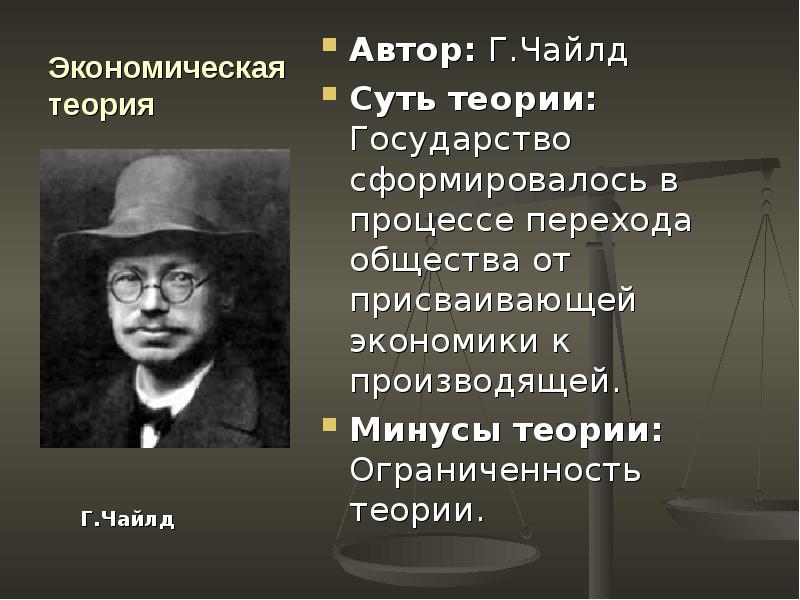 Экономическая теория

Г.Чайлд

Автор: Г.Чайлд

Суть теории: Государство сформировалось в процессе перехода общества от присваивающей экономики к производящей.

Минусы теории: Ограниченность теории.